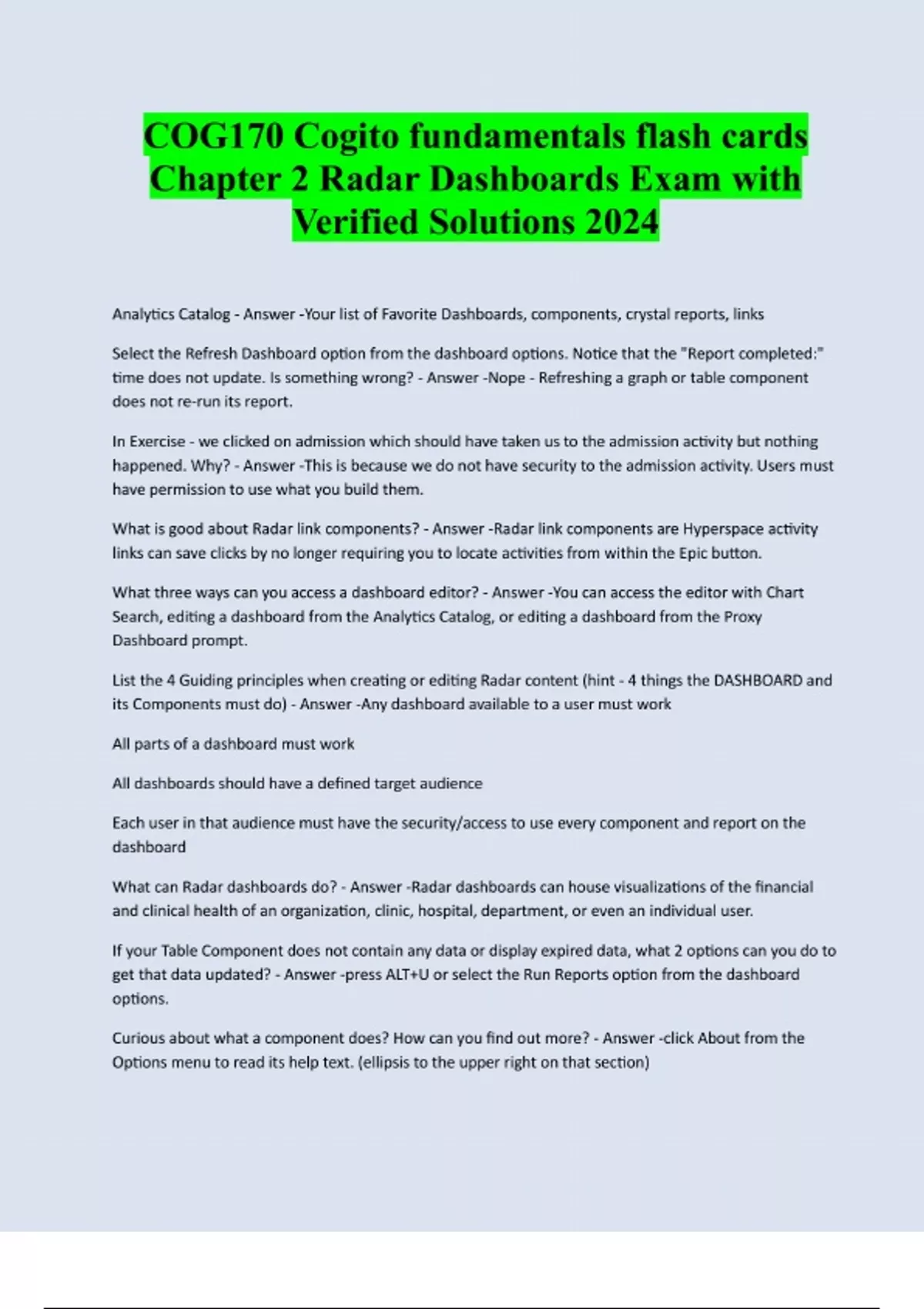 COG170 Cogito fundamentals flash cards Chapter 2 Radar Dashboards Exam with Verified Solutions 2024

Analytics Catalog - Answer -Your list of Favorite Dashboards, components, crystal reports, links

Select the Refresh Dashboard option from the dashboard options. Notice that the "Report completed:" time does not update. Is something wrong? - Answer -Nope - Refreshing a graph or table component does not re-run its report.

In Exercise - we clicked on admission which should have taken us to the admission activity but nothing happened. Why? - Answer -This is because we do not have security to the admission activity. Users must have permission to use what you build them.

What is good about Radar link components? - Answer -Radar link components are Hyperspace activity links can save clicks by no longer requiring you to locate activities from within the Epic button.

What three ways can you access a dashboard editor? - Answer -You can access the editor with Chart Search, editing a dashboard from the Analytics Catalog, or editing a dashboard from the Proxy Dashboard prompt.

List the 4 Guiding principles when creating or editing Radar content (hint - 4 things the DASHBOARD and its Components must do) - Answer -Any dashboard available to a user must work

All parts of a dashboard must work

All dashboards should have a defined target audience

Each user in that audience must have the security/access to use every component and report on the dashboard

What can Radar dashboards do? - Answer -Radar dashboards can house visualizations of the financial and clinical health of an organization, clinic, hospital, department, or even an individual user.

If your Table Component does not contain any data or display expired data, what 2 options can you do to get that data updated? - Answer -press ALT+U or select the Run Reports option from the dashboard options.

Curious about what a component does? How can you find out more? - Answer -click About from the Options menu to read its help text. (ellipsis to the upper right on that section)